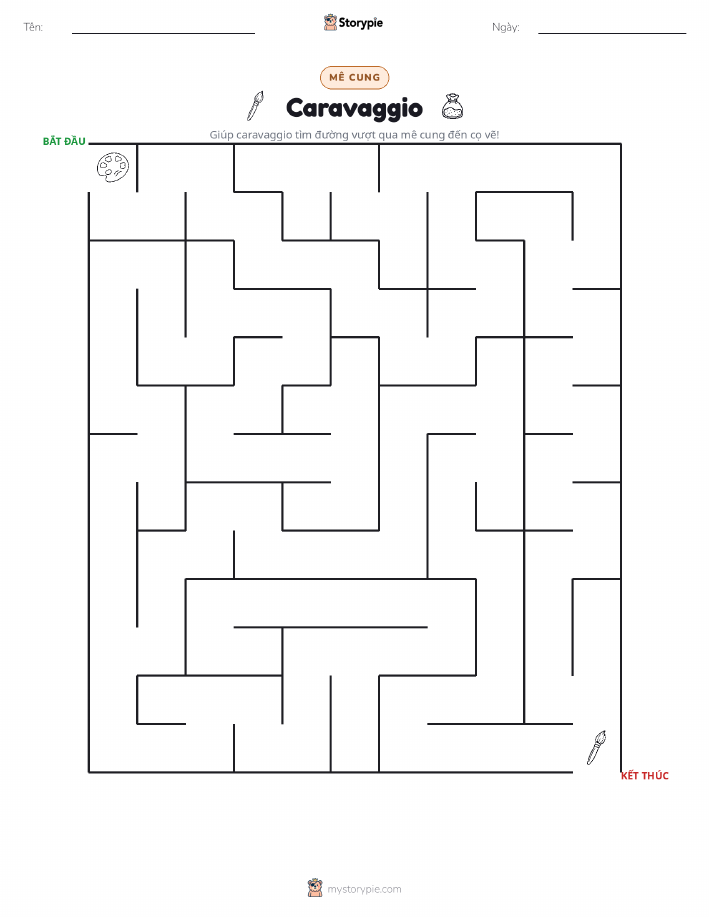 Tên: ____ Storypie Ngày: ____

MÊ CUNG

Caravaggio

Giúp caravaggio tìm đường vượt qua mê cung đến cọ vẽ!

BẮT ĐẦU

KẾT THÚC

mystorypie.com